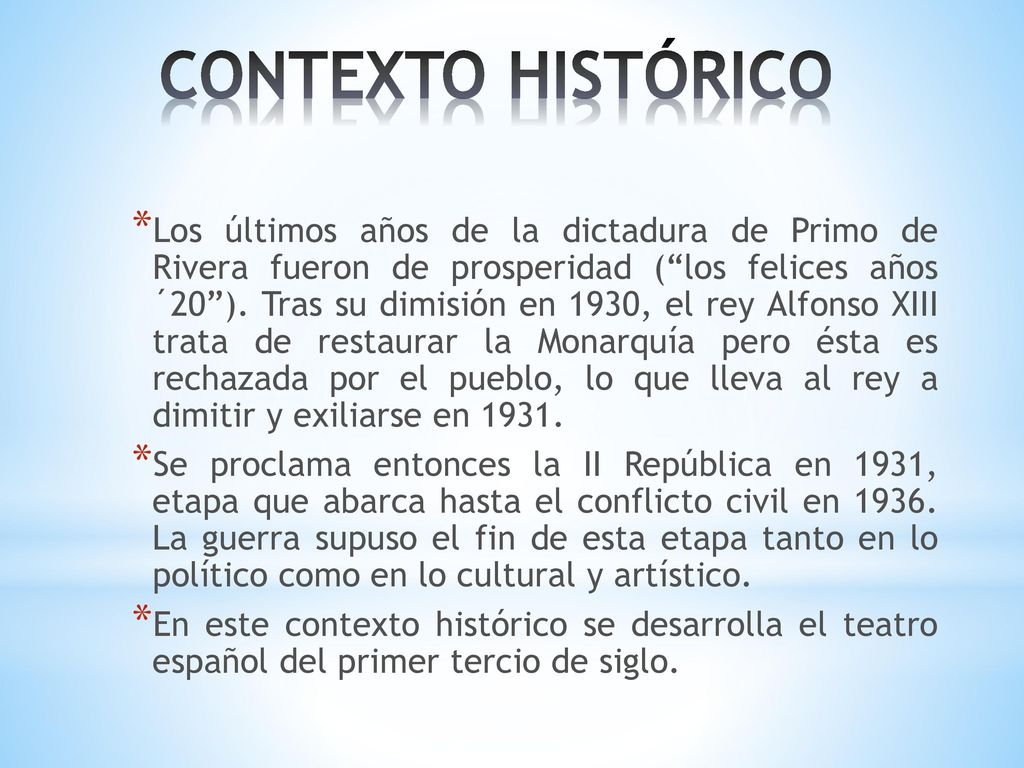 CONTEXTO HISTÓRICO

*Los últimos años de la dictadura de Primo de Rivera fueron de prosperidad (“los felices años ´20”). Tras su dimisión en 1930, el rey Alfonso XIII trata de restaurar la Monarquía pero ésta es rechazada por el pueblo, lo que lleva al rey a dimitir y exiliarse en 1931.

*Se proclama entonces la II República en 1931, etapa que abarca hasta el conflicto civil en 1936. La guerra supuso el fin de esta etapa tanto en lo político como en lo cultural y artístico.

*En este contexto histórico se desarrolla el teatro español del primer tercio de siglo.